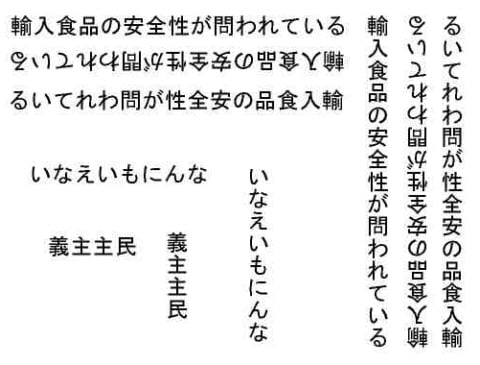 輸入食品の安全性が問われている

輸入食品の安全性が問われている

るいてれわ問が性全安の品食入輸

いなえいもにんな

義主主民

義主主民

いなえいもにんな

輸入食品の安全性が問われている

輸入食品の安全性が問われている

るいてれわ問が性全安の品食入輸